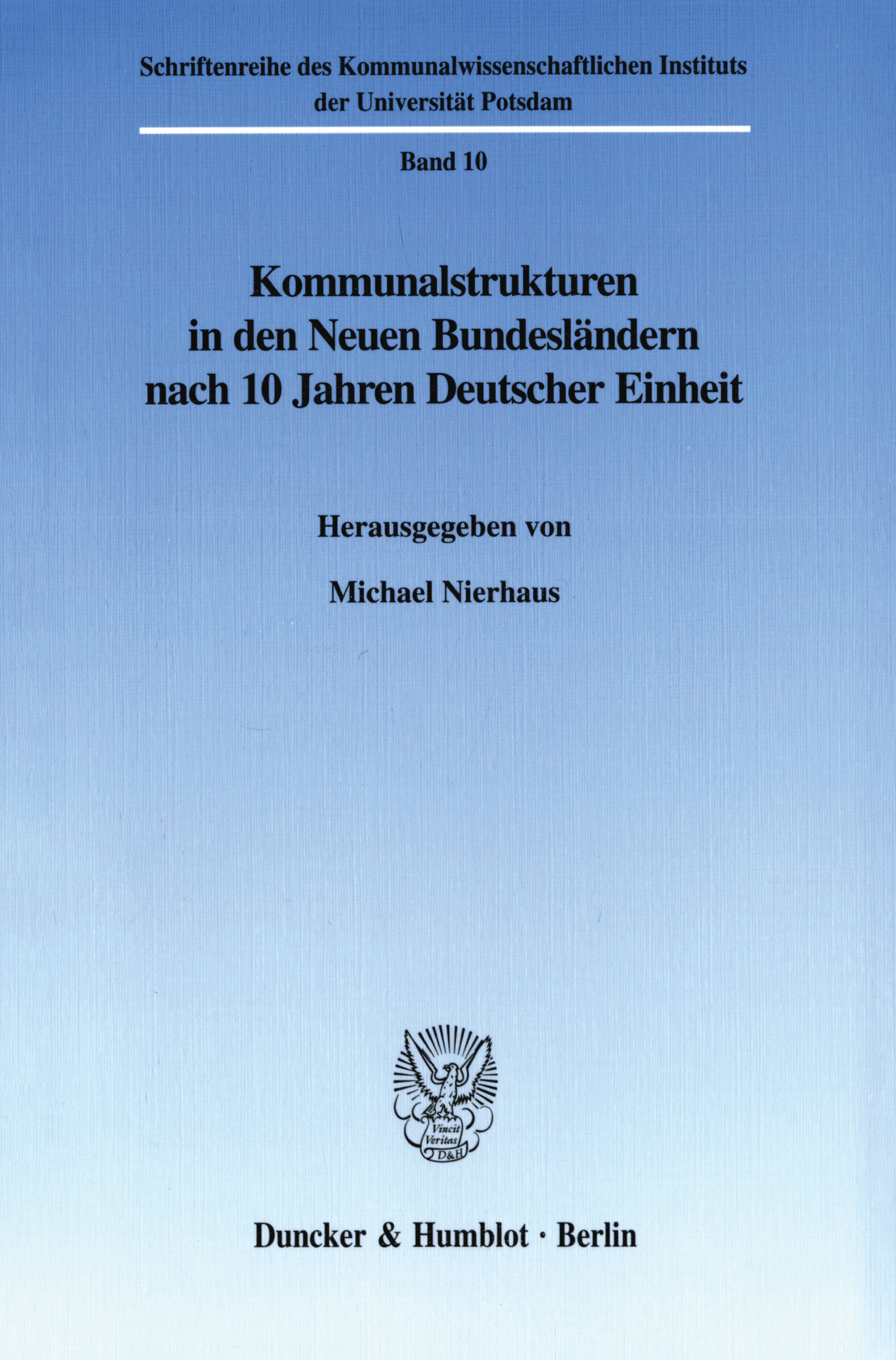 Schriftenreihe des Kommunalwissenschaftlichen Instituts der Universität Potsdam

Band 10

Kommunalstrukturen
in den Neuen Bundesländern
nach 10 Jahren Deutscher Einheit

Herausgegeben von

Michael Nierhaus

Vincit
Veritas
D&H

Duncker & Humblot · Berlin